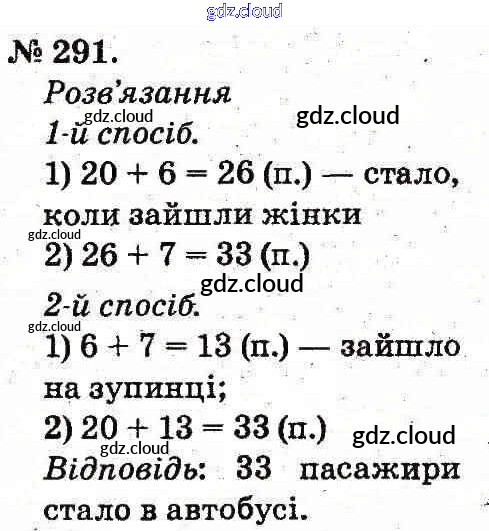 gdz.cloud

№ 291.

Розв'язання

gdz.cloud

gdz.cloud

1-й спосіб.

1) $20 + 6 = 26$ (п.) — стало, коли зайшли жінки

gdz.cloud

2) $26 + 7 = 33$ (п.)

gdz.cloud

2-й спосіб.

gdz.cloud

1) $6 + 7 = 13$ (п.) — зайшло на зупинці;

2) $20 + 13 = 33$ (п.)

gdz.cloud

gdz.cloud

Відповідь: 33 пасажири стало в автобусі.